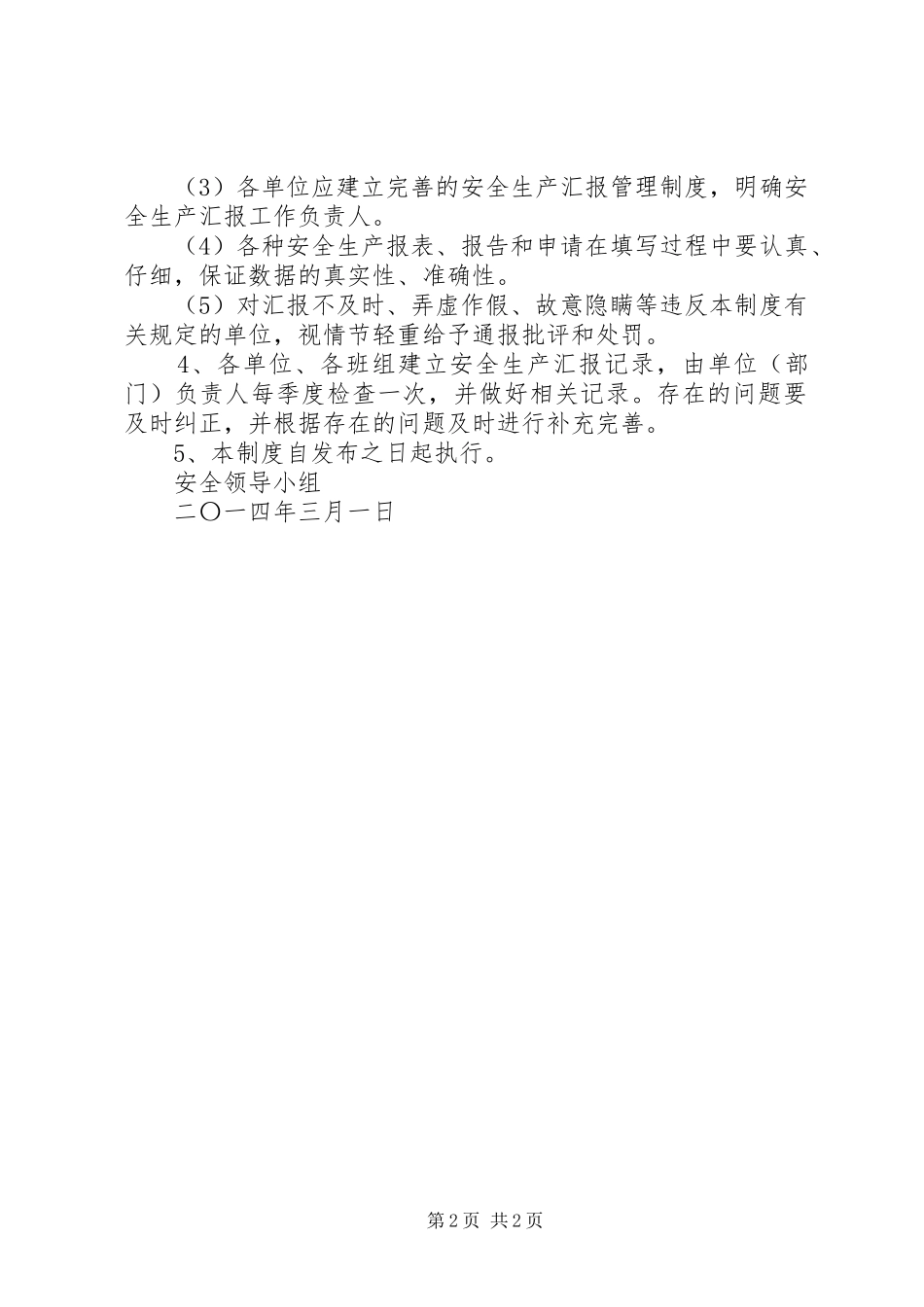 （3）各单位应建立完善的安全生产汇报管理制度，明确安全生产汇报工作负责人。

（4）各种安全生产报表、报告和申请在填写过程中要认真、仔细，保证数据的真实性、准确性。

（5）对汇报不及时、弄虚作假、故意隐瞒等违反本制度有关规定的单位，视情节轻重给予通报批评和处罚。

4、各单位、各班组建立安全生产汇报记录，由单位（部门）负责人每季度检查一次，并做好相关记录。存在的问题要及时纠正，并根据存在的问题及时进行补充完善。

5、本制度自发布之日起执行。

安全领导小组

二〇一四年三月一日

第2页 共2页